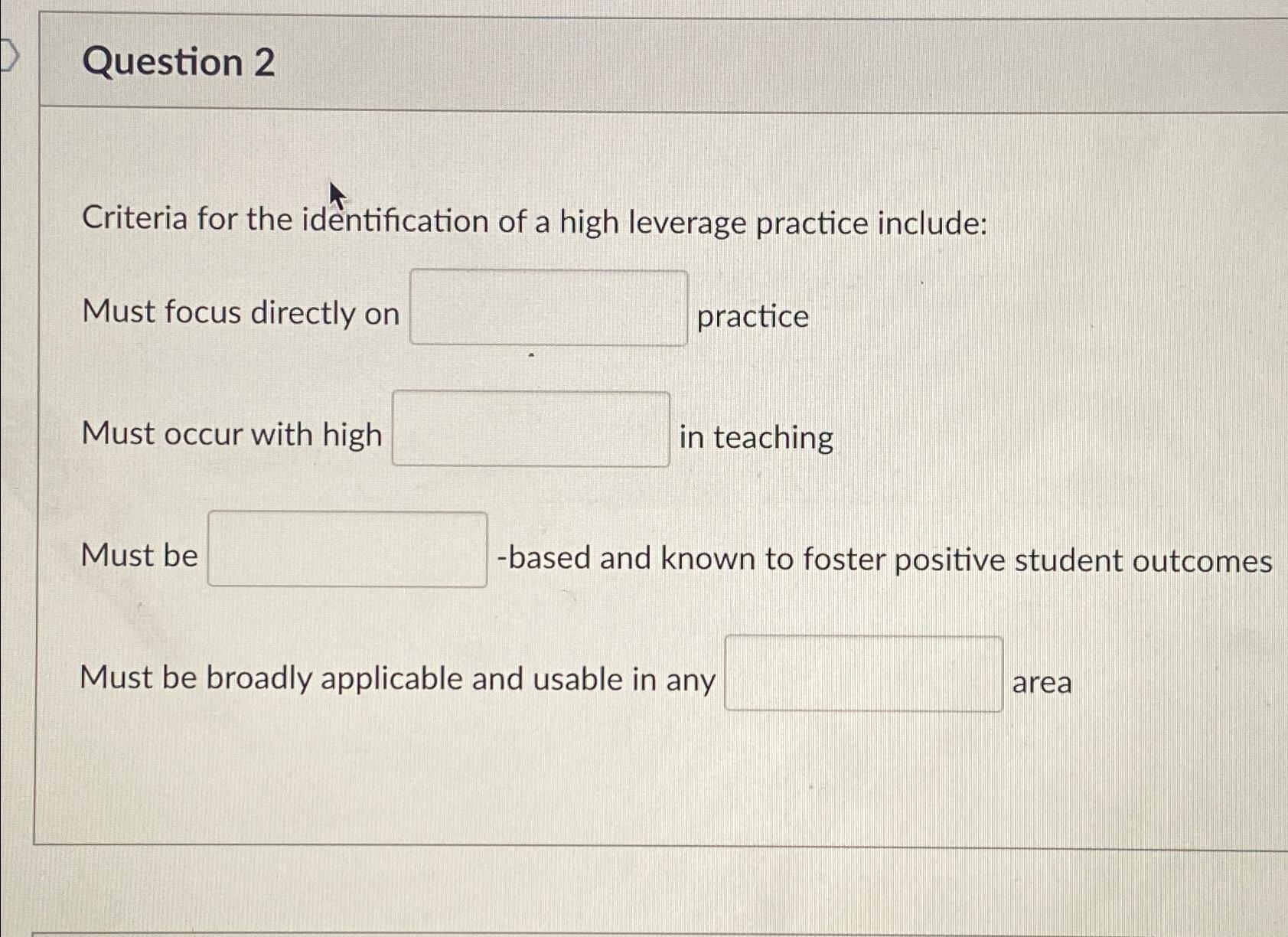 Question 2

Criteria for the identification of a high leverage practice include:

Must focus directly on ____ practice

Must occur with high ____ in teaching

Must be ____ -based and known to foster positive student outcomes

Must be broadly applicable and usable in any ____ area